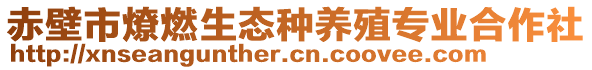 赤壁市燎燃生态种养殖专业合作社
http://xnseangunther.cn.coovee.com